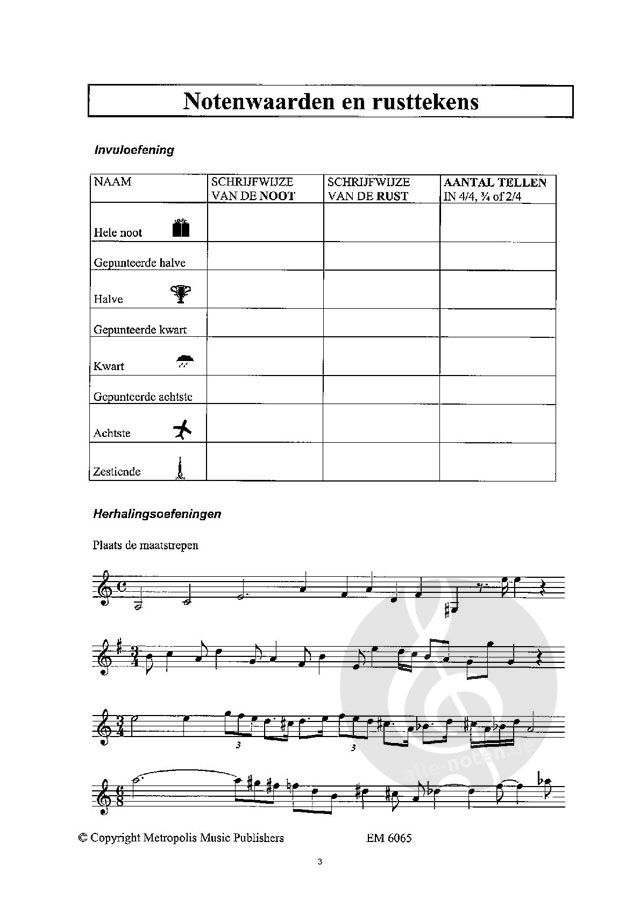 Notenwaarden en rusttekens

Invuloefening

| NAAM | SCHRIJFWIJZE VAN DE NOOT | SCHRIJFWIJZE VAN DE RUST | AANTAL TELLEN IN 4/4, ¾ of 2/4 |
|---|---|---|---|
| Hele noot | | | |
| Gepunteerde halve | | | |
| Halve | | | |
| Gepunteerde kwart | | | |
| Kwart | | | |
| Gepunteerde achtste | | | |
| Achtste | | | |
| Zestiende | | | |

Herhalingsoefeningen

Plaats de maatstrepen

3

3

alle-noten.de

© Copyright Metropolis Music Publishers EM 6065

3